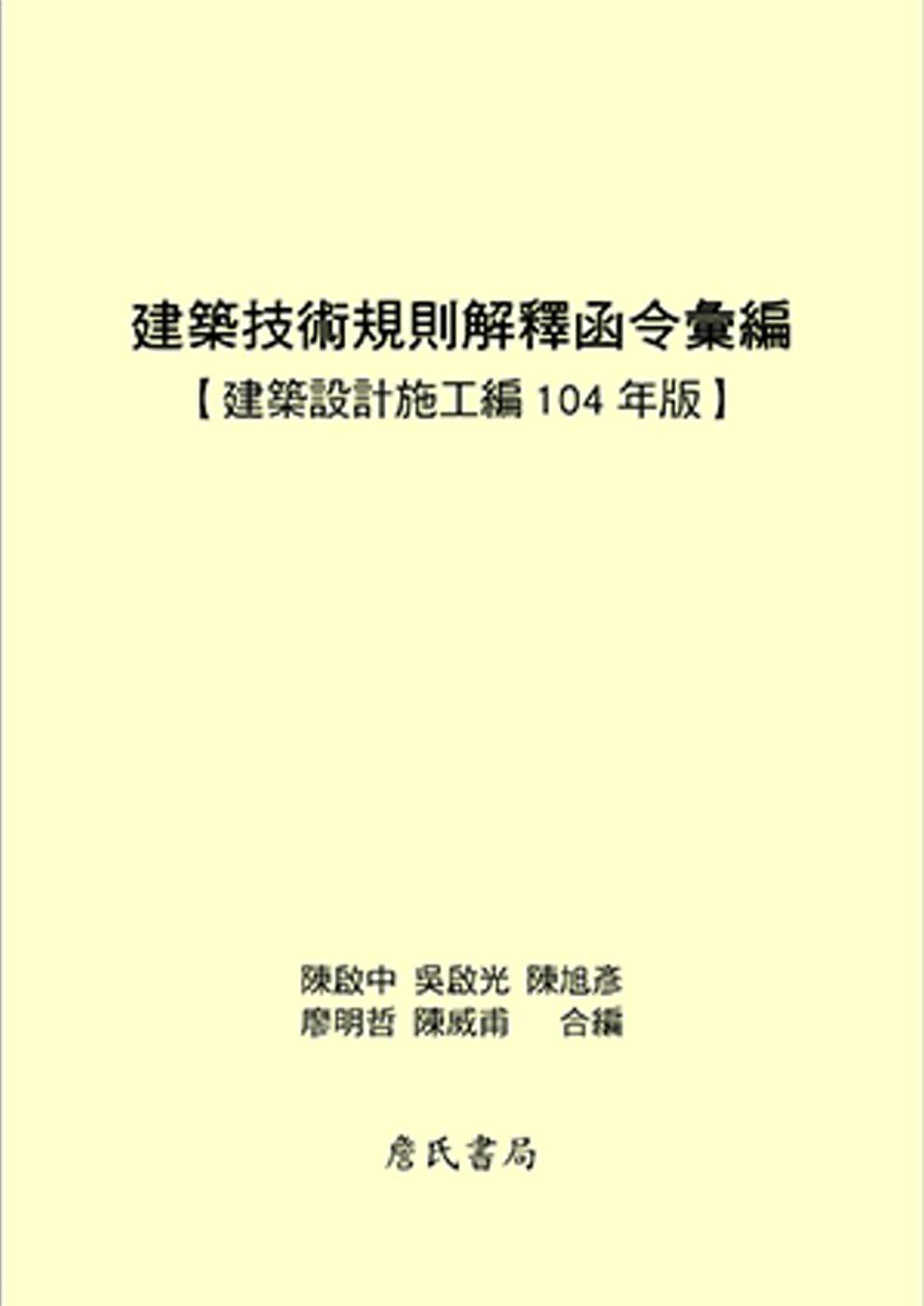 建築技術規則解釋函令彙編
【建築設計施工編 104 年版】

陳啟中 吳啟光 陳旭彥
廖明哲 陳威甫 合編

詹氏書局